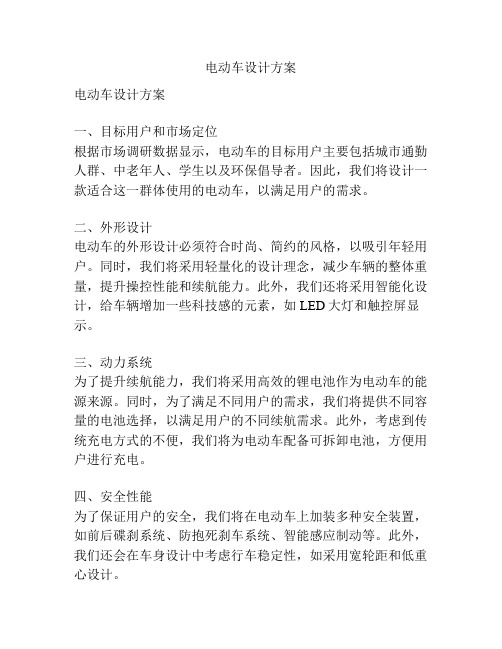 电动车设计方案

电动车设计方案

一、目标用户和市场定位
根据市场调研数据显示，电动车的目标用户主要包括城市通勤人群、中老年人、学生以及环保倡导者。因此，我们将设计一款适合这一群体使用的电动车，以满足用户的需求。

二、外形设计
电动车的外形设计必须符合时尚、简约的风格，以吸引年轻用户。同时，我们将采用轻量化的设计理念，减少车辆的整体重量，提升操控性能和续航能力。此外，我们还将采用智能化设计，给车辆增加一些科技感的元素，如 LED 大灯和触控屏显示。

三、动力系统
为了提升续航能力，我们将采用高效的锂电池作为电动车的能源来源。同时，为了满足不同用户的需求，我们将提供不同容量的电池选择，以满足用户的不同续航需求。此外，考虑到传统充电方式的不便，我们将为电动车配备可拆卸电池，方便用户进行充电。

四、安全性能
为了保证用户的安全，我们将在电动车上加装多种安全装置，如前后碟刹系统、防抱死刹车系统、智能感应制动等。此外，我们还会在车身设计中考虑行车稳定性，如采用宽轮距和低重心设计。